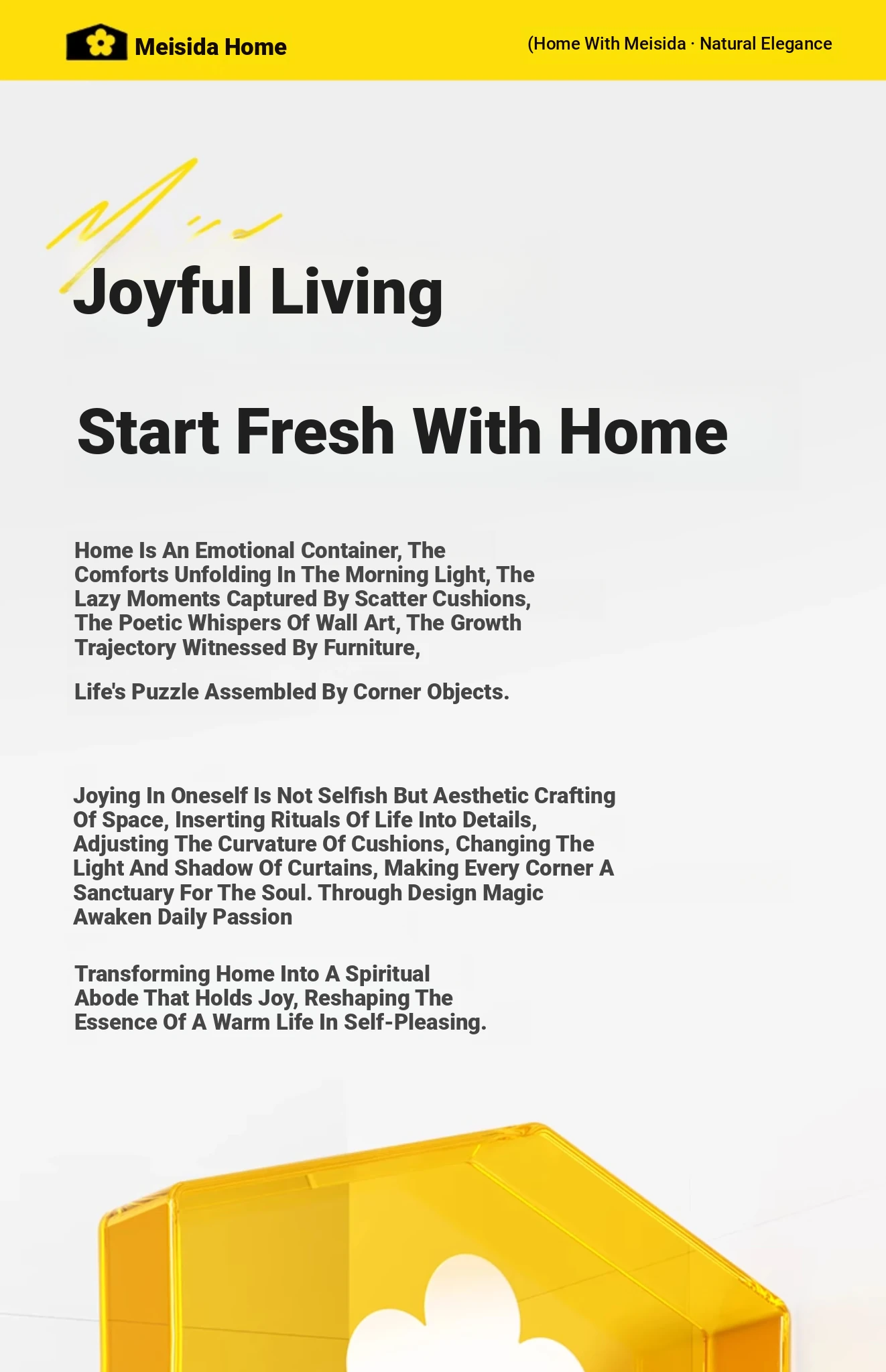 Meisida Home

(Home With Meisida · Natural Elegance

Joyful Living

Start Fresh With Home

Home Is An Emotional Container, The Comforts Unfolding In The Morning Light, The Lazy Moments Captured By Scatter Cushions, The Poetic Whispers Of Wall Art, The Growth Trajectory Witnessed By Furniture,

Life's Puzzle Assembled By Corner Objects.

Joying In Oneself Is Not Selfish But Aesthetic Crafting Of Space, Inserting Rituals Of Life Into Details, Adjusting The Curvature Of Cushions, Changing The Light And Shadow Of Curtains, Making Every Corner A Sanctuary For The Soul. Through Design Magic Awaken Daily Passion

Transforming Home Into A Spiritual Abode That Holds Joy, Reshaping The Essence Of A Warm Life In Self-Pleasing.